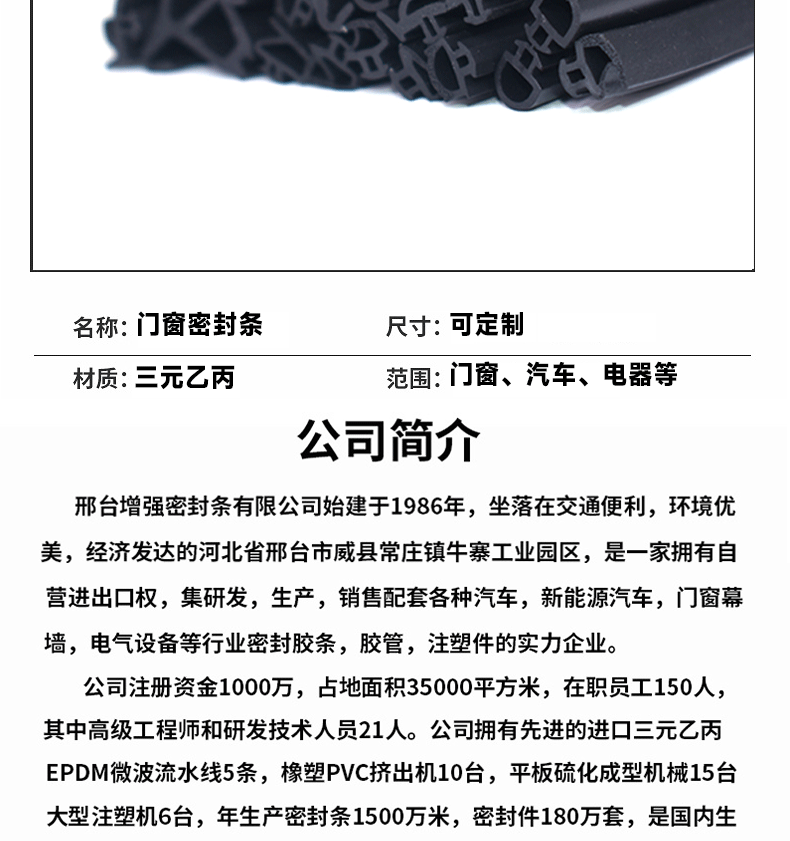 名称: 门窗密封条

尺寸: 可定制

材质: 三元乙丙

范围: 门窗、汽车、电器等

公司简介

邢台增强密封条有限公司始建于1986年，坐落在交通便利，环境优美，经济发达的河北省邢台市威县常庄镇牛寨工业园区，是一家拥有自营进出口权，集研发，生产，销售配套各种汽车，新能源汽车，门窗幕墙，电气设备等行业密封胶条，胶管，注塑件的实力企业。

公司注册资金1000万，占地面积35000平方米，在职员工150人，其中高级工程师和研发技术人员21人。公司拥有先进的进口三元乙丙EPDM微波流水线5条，橡塑PVC挤出机10台，平板硫化成型机械15台大型注塑机6台，年生产密封条1500万米，密封件180万套，是国内生